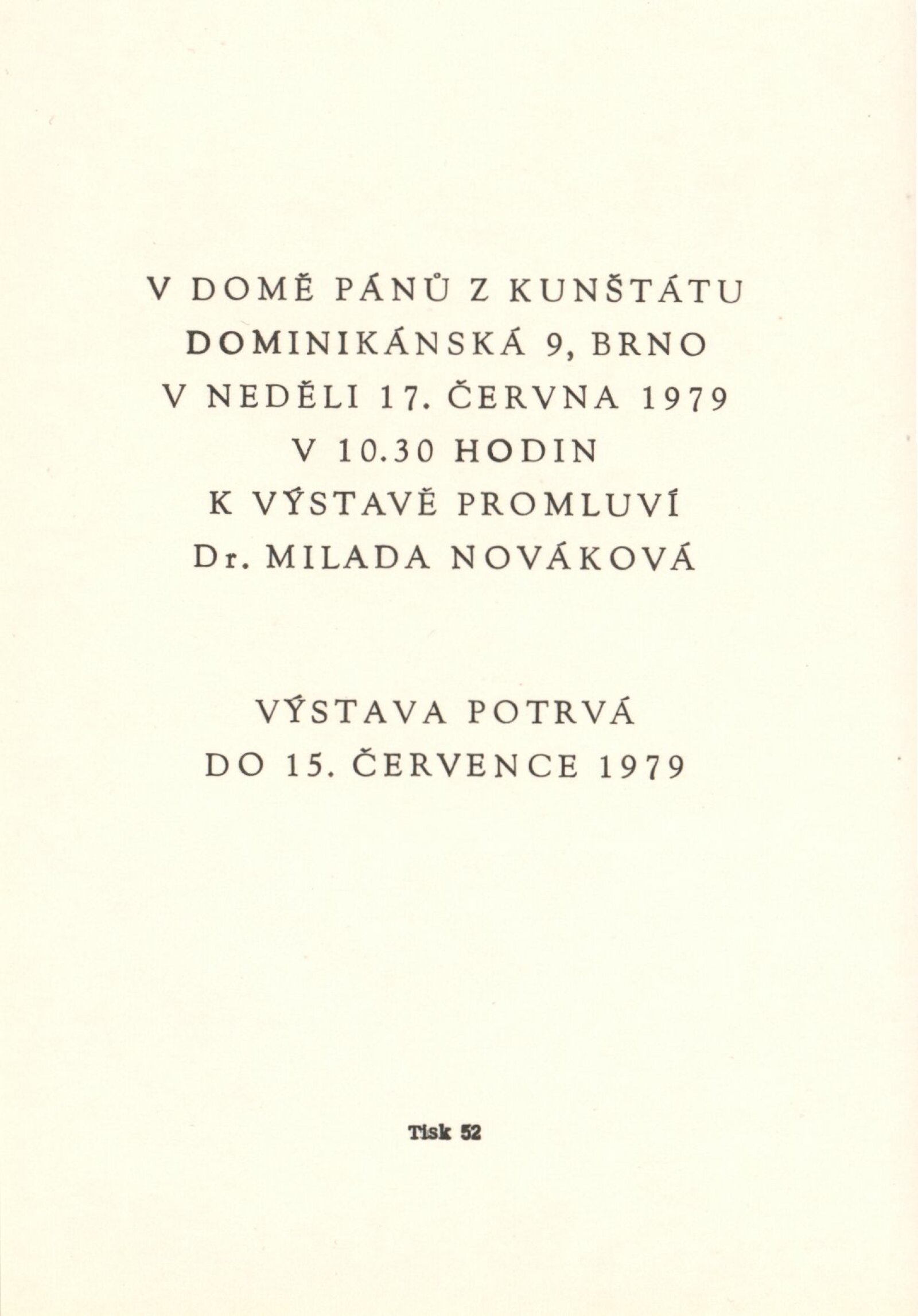 V DOMĚ PÁNŮ Z KUNŠTÁTU
DOMINIKÁNSKÁ 9, BRNO
V NEDĚLI 17. ČERVNA 1979
V 10.30 HODIN
K VÝSTAVĚ PROMLUVÍ
Dr. MILADA NOVÁKOVÁ

VÝSTAVA POTRVÁ
DO 15. ČERVENCE 1979

Tisk 52